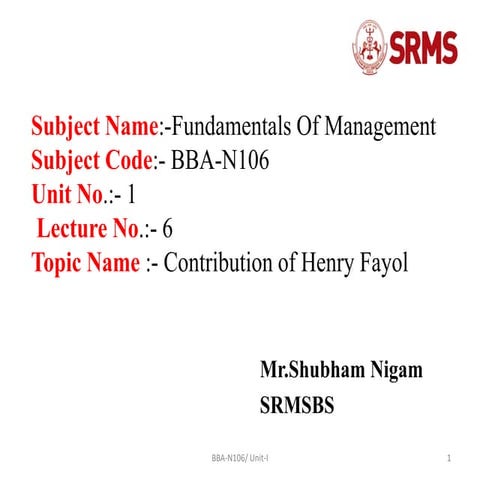 SRMS

Subject Name:-Fundamentals Of Management
Subject Code:- BBA-N106
Unit No.:- 1
Lecture No.:- 6
Topic Name :- Contribution of Henry Fayol

Mr.Shubham Nigam
SRMSBS

BBA-N106/ Unit-I

1